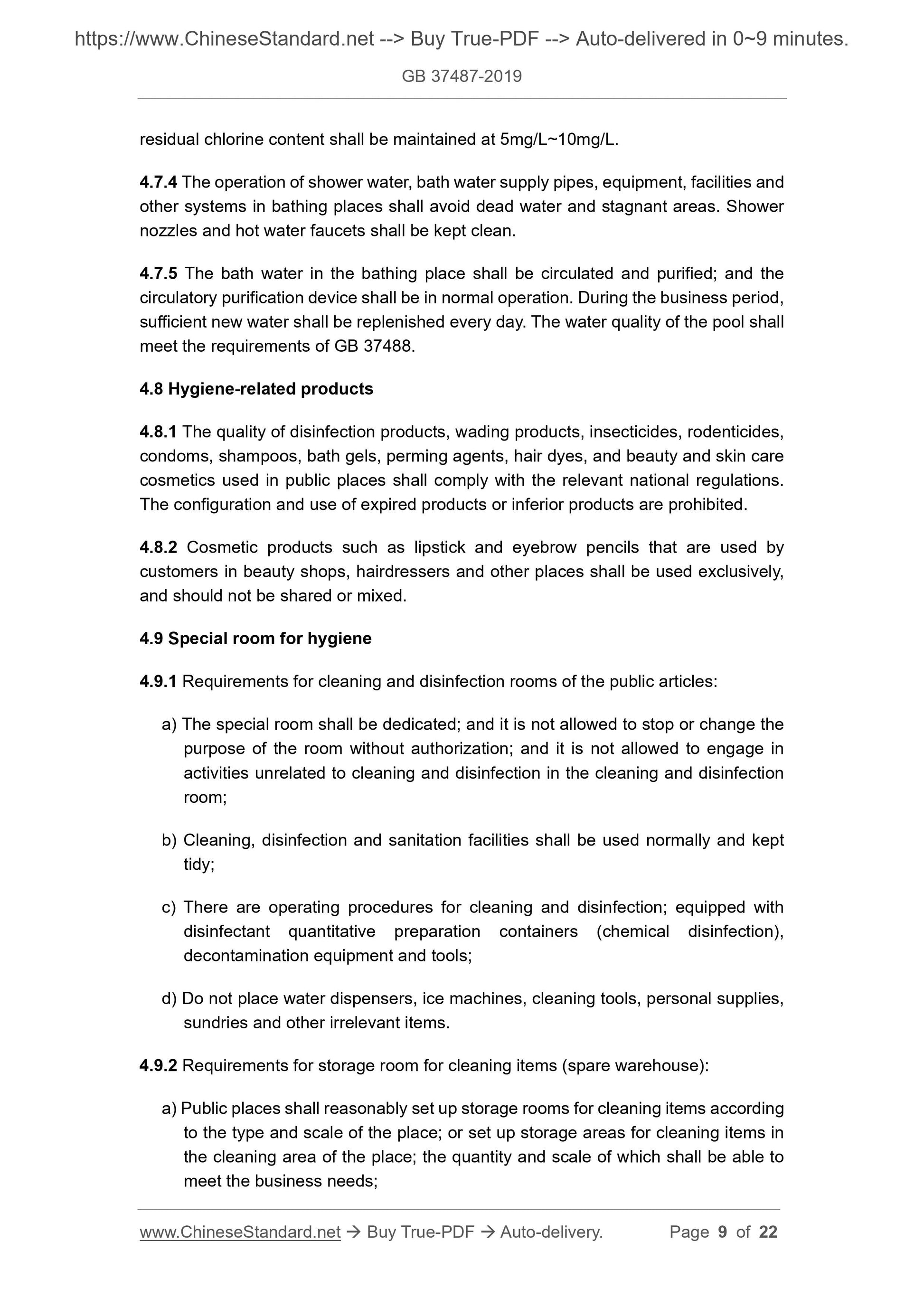 https://www.ChineseStandard.net --> Buy True-PDF --> Auto-delivered in 0~9 minutes.

GB 37487-2019

residual chlorine content shall be maintained at 5mg/L~10mg/L.

4.7.4 The operation of shower water, bath water supply pipes, equipment, facilities and other systems in bathing places shall avoid dead water and stagnant areas. Shower nozzles and hot water faucets shall be kept clean.

4.7.5 The bath water in the bathing place shall be circulated and purified; and the circulatory purification device shall be in normal operation. During the business period, sufficient new water shall be replenished every day. The water quality of the pool shall meet the requirements of GB 37488.

4.8 Hygiene-related products

4.8.1 The quality of disinfection products, wading products, insecticides, rodenticides, condoms, shampoos, bath gels, perming agents, hair dyes, and beauty and skin care cosmetics used in public places shall comply with the relevant national regulations. The configuration and use of expired products or inferior products are prohibited.

4.8.2 Cosmetic products such as lipstick and eyebrow pencils that are used by customers in beauty shops, hairdressers and other places shall be used exclusively, and should not be shared or mixed.

4.9 Special room for hygiene

4.9.1 Requirements for cleaning and disinfection rooms of the public articles:

a) The special room shall be dedicated; and it is not allowed to stop or change the purpose of the room without authorization; and it is not allowed to engage in activities unrelated to cleaning and disinfection in the cleaning and disinfection room;

b) Cleaning, disinfection and sanitation facilities shall be used normally and kept tidy;

c) There are operating procedures for cleaning and disinfection; equipped with disinfectant quantitative preparation containers (chemical disinfection), decontamination equipment and tools;

d) Do not place water dispensers, ice machines, cleaning tools, personal supplies, sundries and other irrelevant items.

4.9.2 Requirements for storage room for cleaning items (spare warehouse):

a) Public places shall reasonably set up storage rooms for cleaning items according to the type and scale of the place; or set up storage areas for cleaning items in the cleaning area of the place; the quantity and scale of which shall be able to meet the business needs;

www.ChineseStandard.net → Buy True-PDF → Auto-delivery. Page 9 of 22